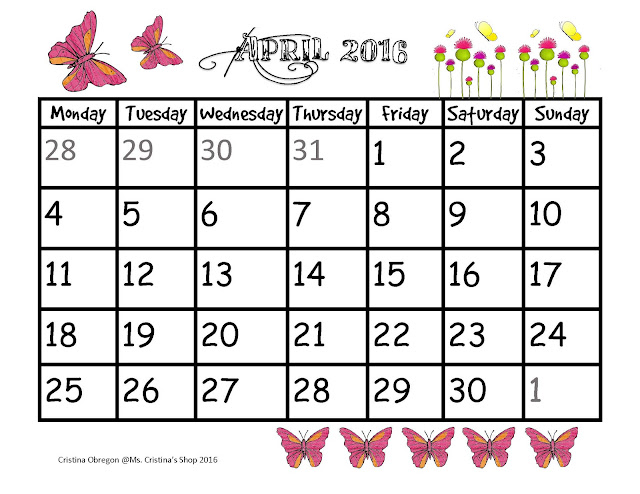 APRIL 2016

| Monday | Tuesday | Wednesday | Thursday | Friday | Saturday | Sunday |
|---|---|---|---|---|---|---|
| 28 | 29 | 30 | 31 | 1 | 2 | 3 |
| 4 | 5 | 6 | 7 | 8 | 9 | 10 |
| 11 | 12 | 13 | 14 | 15 | 16 | 17 |
| 18 | 19 | 20 | 21 | 22 | 23 | 24 |
| 25 | 26 | 27 | 28 | 29 | 30 | 1 |

Cristina Obregon @Ms. Cristina's Shop 2016